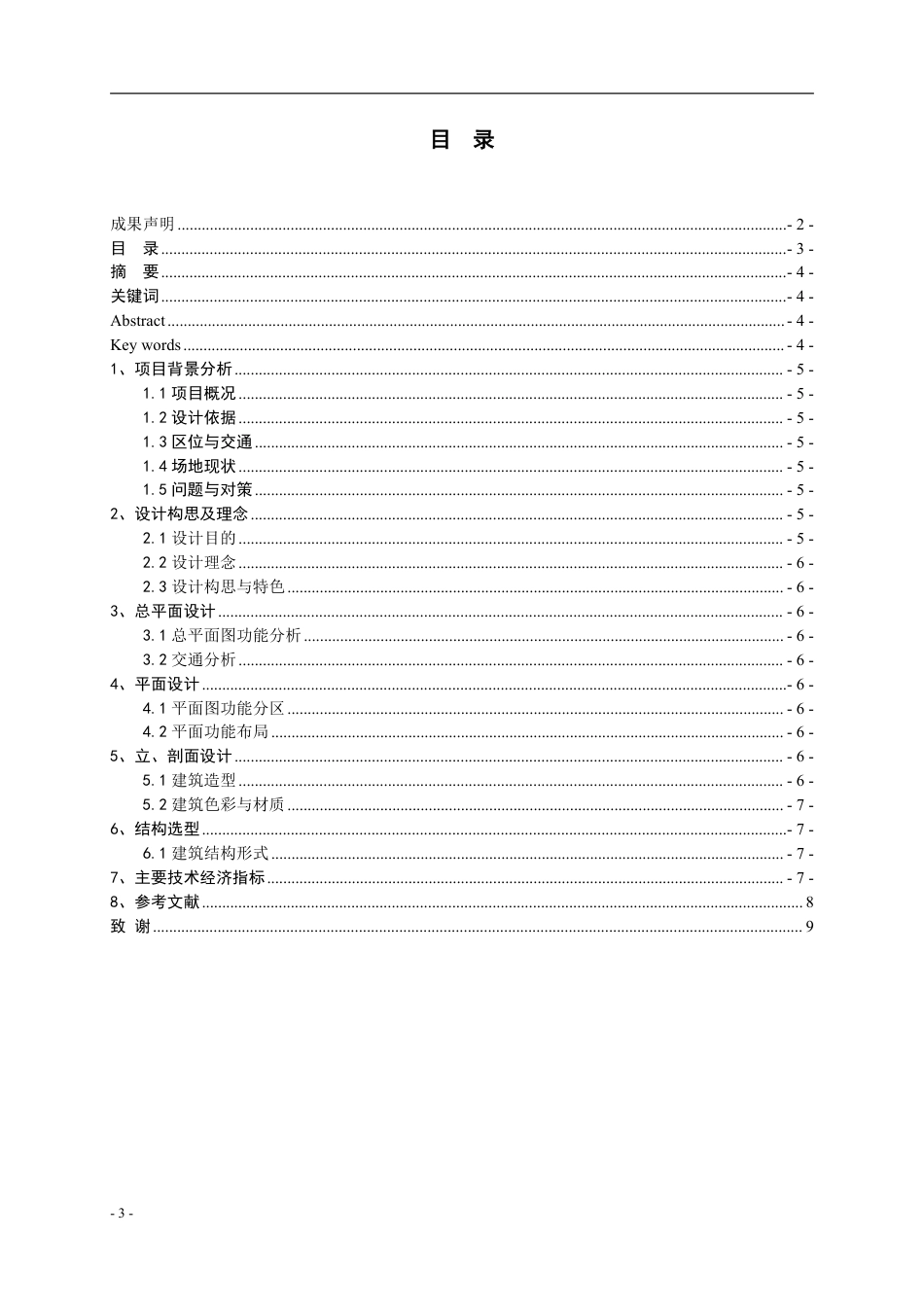 目 录

成果声明 - 2 -
目 录 - 3 -
摘 要 - 4 -
关键词 - 4 -
Abstract - 4 -
Key words - 4 -
1、项目背景分析 - 5 -
1.1项目概况 - 5 -
1.2设计依据 - 5 -
1.3区位与交通 - 5 -
1.4场地现状 - 5 -
1.5问题与对策 - 5 -
2、设计构思及理念 - 5 -
2.1设计目的 - 5 -
2.2设计理念 - 6 -
2.3设计构思与特色 - 6 -
3、总平面设计 - 6 -
3.1总平面图功能分析 - 6 -
3.2交通分析 - 6 -
4、平面设计 - 6 -
4.1平面图功能分区 - 6 -
4.2平面功能布局 - 6 -
5、立、剖面设计 - 6 -
5.1建筑造型 - 6 -
5.2建筑色彩与材质 - 7 -
6、结构选型 - 7 -
6.1建筑结构形式 - 7 -
7、主要技术经济指标 - 7 -
8、参考文献 8
致 谢 9

- 3 -